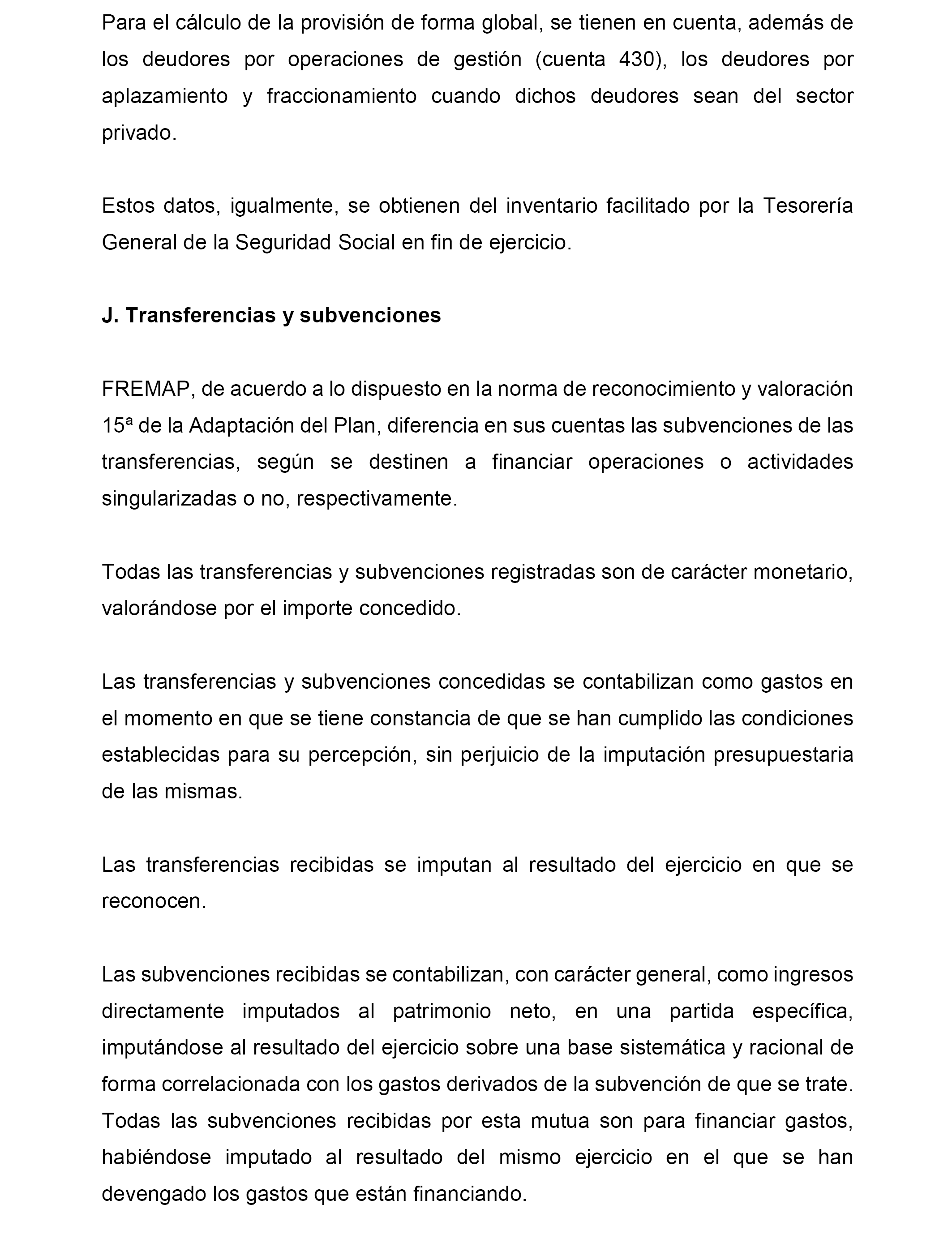 Para el cálculo de la provisión de forma global, se tienen en cuenta, además de los deudores por operaciones de gestión (cuenta 430), los deudores por aplazamiento y fraccionamiento cuando dichos deudores sean del sector privado.

Estos datos, igualmente, se obtienen del inventario facilitado por la Tesorería General de la Seguridad Social en fin de ejercicio.

J. Transferencias y subvenciones

FREMAP, de acuerdo a lo dispuesto en la norma de reconocimiento y valoración 15ª de la Adaptación del Plan, diferencia en sus cuentas las subvenciones de las transferencias, según se destinen a financiar operaciones o actividades singularizadas o no, respectivamente.

Todas las transferencias y subvenciones registradas son de carácter monetario, valorándose por el importe concedido.

Las transferencias y subvenciones concedidas se contabilizan como gastos en el momento en que se tiene constancia de que se han cumplido las condiciones establecidas para su percepción, sin perjuicio de la imputación presupuestaria de las mismas.

Las transferencias recibidas se imputan al resultado del ejercicio en que se reconocen.

Las subvenciones recibidas se contabilizan, con carácter general, como ingresos directamente imputados al patrimonio neto, en una partida específica, imputándose al resultado del ejercicio sobre una base sistemática y racional de forma correlacionada con los gastos derivados de la subvención de que se trate. Todas las subvenciones recibidas por esta mutua son para financiar gastos, habiéndose imputado al resultado del mismo ejercicio en el que se han devengado los gastos que están financiando.